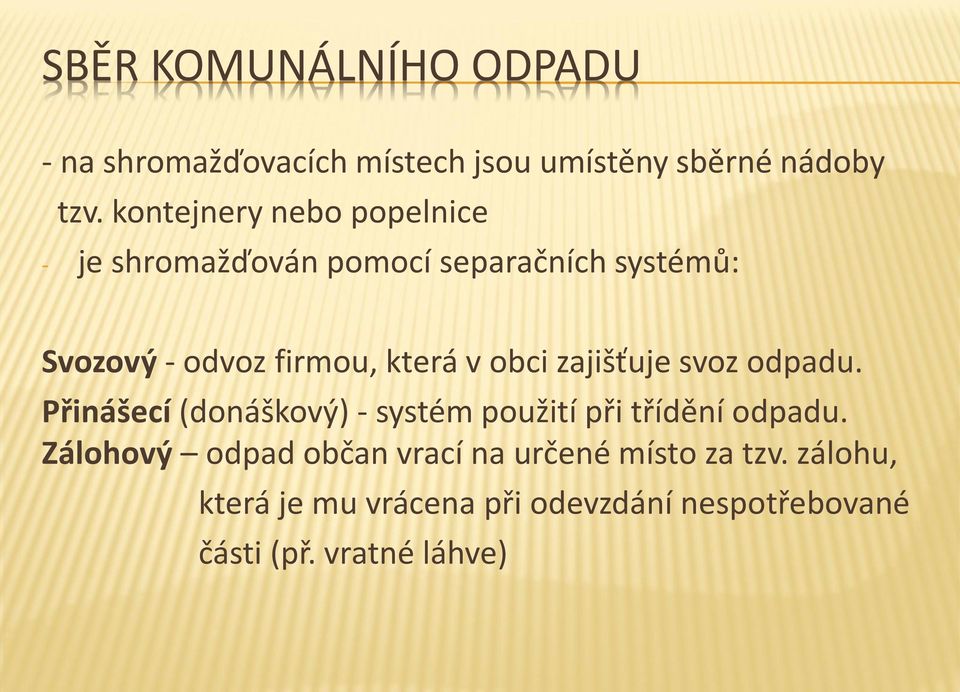 SBĚR KOMUNÁLNÍHO ODPADU

- na shromažďovacích místech jsou umístěny sběrné nádoby tzv. kontejnery nebo popelnice
- je shromažďován pomocí separačních systémů:

Svozový - odvoz firmou, která v obci zajišťuje svoz odpadu.
Přinášecí (donáškový) - systém použití při třídění odpadu.
Zálohový – odpad občan vrací na určené místo za tzv. zálohu, která je mu vrácena při odevzdání nespotřebované části (př. vratné láhve)